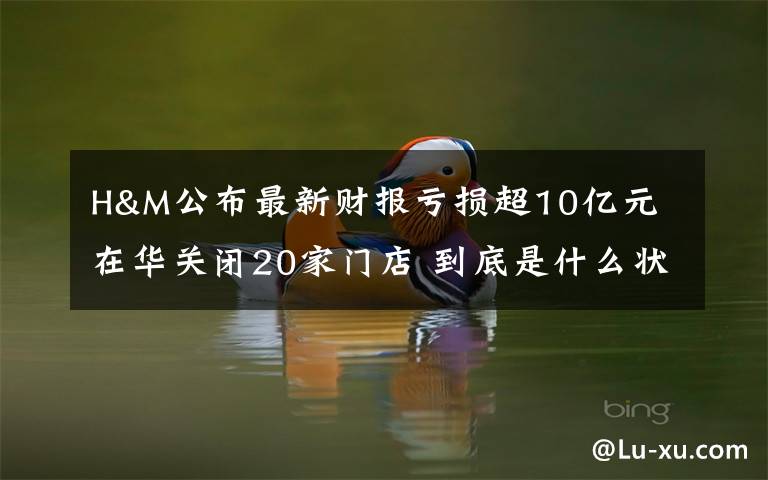 H&M公布最新财报亏损超10亿元 在华关闭20家门店 到底是什么状

bing

@Lu-xu.com